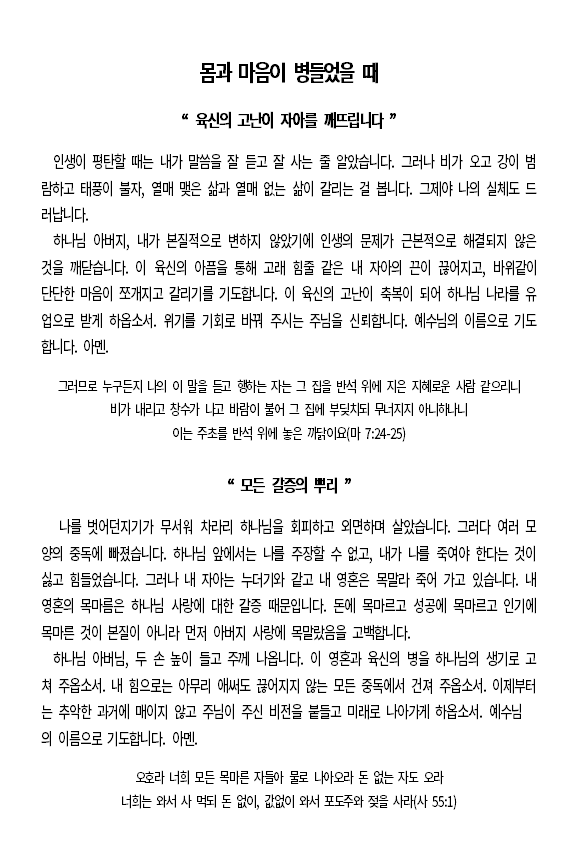 몸과 마음이 병들었을 때

“ 육신의 고난이 자아를 깨뜨립니다 ”

인생이 평탄할 때는 내가 말씀을 잘 듣고 잘 사는 줄 알았습니다. 그러나 비가 오고 강이 범람하고 태풍이 불자, 열매 맺은 삶과 열매 없는 삶이 갈리는 걸 봅니다. 그제야 나의 실체도 드러납니다.

하나님 아버지, 내가 본질적으로 변하지 않았기에 인생의 문제가 근본적으로 해결되지 않은 것을 깨닫습니다. 이 육신의 아픔을 통해 고래 힘줄 같은 내 자아의 끈이 끊어지고, 바위같이 단단한 마음이 쪼개지고 갈리기를 기도합니다. 이 육신의 고난이 축복이 되어 하나님 나라를 유업으로 받게 하옵소서. 위기를 기회로 바꿔 주시는 주님을 신뢰합니다. 예수님의 이름으로 기도합니다. 아멘.

그러므로 누구든지 나의 이 말을 듣고 행하는 자는 그 집을 반석 위에 지은 지혜로운 사람 같으리니 비가 내리고 창수가 나고 바람이 불어 그 집에 부딪치되 무너지지 아니하나니 이는 주초를 반석 위에 놓은 까닭이요(마 7:24-25)

“ 모든 갈증의 뿌리 ”

나를 벗어던지기가 무서워 차라리 하나님을 회피하고 외면하며 살았습니다. 그러다 여러 모양의 중독에 빠졌습니다. 하나님 앞에서는 나를 주장할 수 없고, 내가 나를 죽여야 한다는 것이 싫고 힘들었습니다. 그러나 내 자아는 누더기와 같고 내 영혼은 목말라 죽어 가고 있습니다. 내 영혼의 목마름은 하나님 사랑에 대한 갈증 때문입니다. 돈에 목마르고 성공에 목마르고 인기에 목마른 것이 본질이 아니라 먼저 아버지 사랑에 목말랐음을 고백합니다.

하나님 아버님, 두 손 높이 들고 주께 나옵니다. 이 영혼과 육신의 병을 하나님의 생기로 고쳐 주옵소서. 내 힘으로는 아무리 애써도 끊어지지 않는 모든 중독에서 건져 주옵소서. 이제부터는 추악한 과거에 매이지 않고 주님이 주신 비전을 붙들고 미래로 나아가게 하옵소서. 예수님의 이름으로 기도합니다. 아멘.

오호라 너희 모든 목마른 자들아 물로 나아오라 돈 없는 자도 오라 너희는 와서 사 먹되 돈 없이, 값없이 와서 포도주와 젖을 사라(사 55:1)